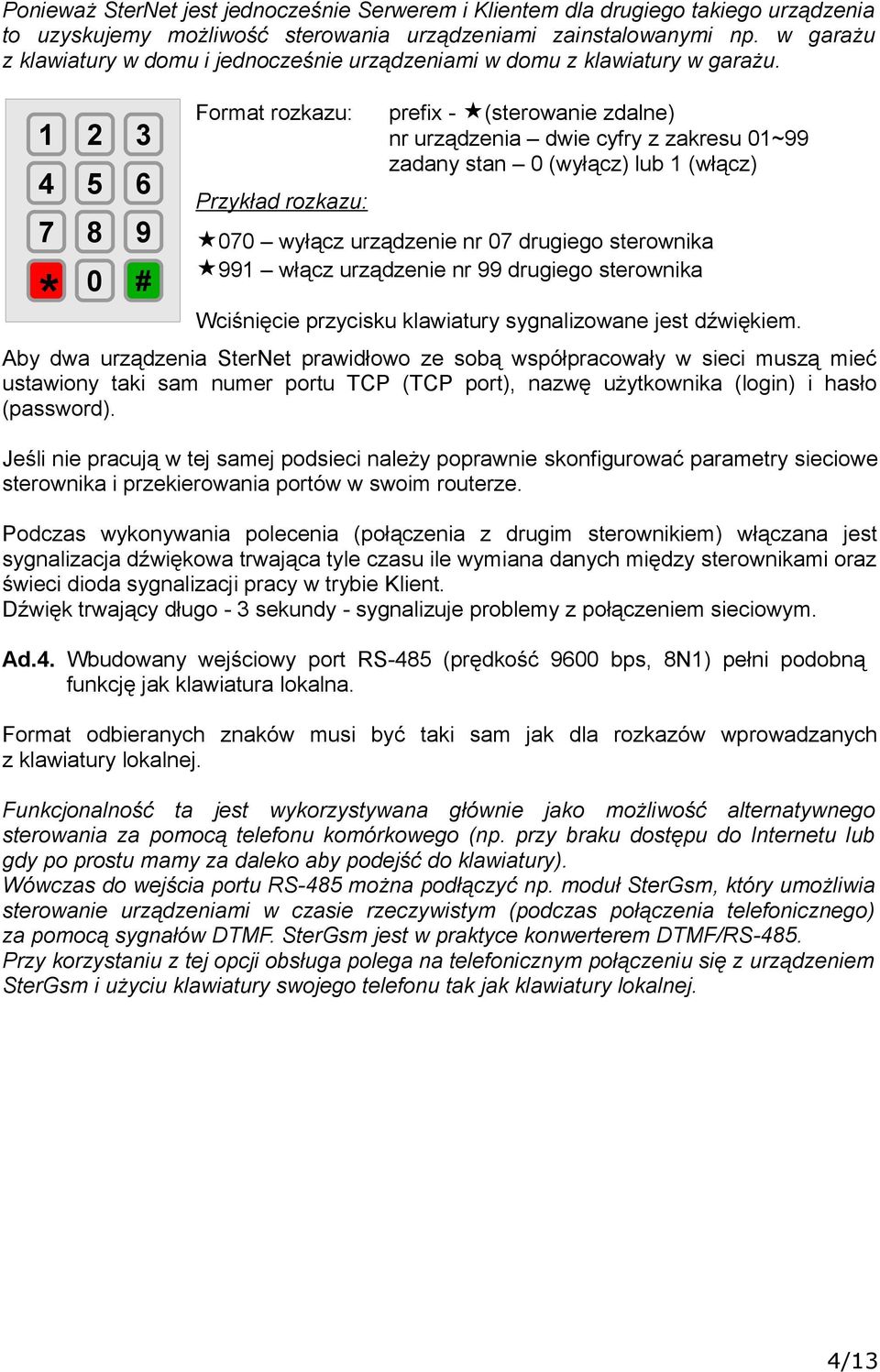 Ponieważ SterNet jest jednocześnie Serwerem i Klientem dla drugiego takiego urządzenia to uzyskujemy możliwość sterowania urządzeniami zainstalowanymi np. w garażu z klawiatury w domu i jednocześnie urządzeniami w domu z klawiatury w garażu.

1 2 3
4 5 6
7 8 9
* 0 #

Format rozkazu: prefix - ★(sterowanie zdalne)
nr urządzenia – dwie cyfry z zakresu 01~99
zadany stan – 0 (wyłącz) lub 1 (włącz)

Przykład rozkazu:

★070 – wyłącz urządzenie nr 07 drugiego sterownika
★991 – włącz urządzenie nr 99 drugiego sterownika

Wciśnięcie przycisku klawiatury sygnalizowane jest dźwiękiem.
Aby dwa urządzenia SterNet prawidłowo ze sobą współpracowały w sieci muszą mieć ustawiony taki sam numer portu TCP (TCP port), nazwę użytkownika (login) i hasło (password).

Jeśli nie pracują w tej samej podsieci należy poprawnie skonfigurować parametry sieciowe sterownika i przekierowania portów w swoim routerze.

Podczas wykonywania polecenia (połączenia z drugim sterownikiem) włączana jest sygnalizacja dźwiękowa trwająca tyle czasu ile wymiana danych między sterownikami oraz świeci dioda sygnalizacji pracy w trybie Klient.
Dźwięk trwający długo - 3 sekundy - sygnalizuje problemy z połączeniem sieciowym.

Ad.4. Wbudowany wejściowy port RS-485 (prędkość 9600 bps, 8N1) pełni podobną funkcję jak klawiatura lokalna.

Format odbieranych znaków musi być taki sam jak dla rozkazów wprowadzanych z klawiatury lokalnej.

Funkcjonalność ta jest wykorzystywana głównie jako możliwość alternatywnego sterowania za pomocą telefonu komórkowego (np. przy braku dostępu do Internetu lub gdy po prostu mamy za daleko aby podejść do klawiatury).
Wówczas do wejścia portu RS-485 można podłączyć np. moduł SterGsm, który umożliwia sterowanie urządzeniami w czasie rzeczywistym (podczas połączenia telefonicznego) za pomocą sygnałów DTMF. SterGsm jest w praktyce konwerterem DTMF/RS-485.
Przy korzystaniu z tej opcji obsługa polega na telefonicznym połączeniu się z urządzeniem SterGsm i użyciu klawiatury swojego telefonu tak jak klawiatury lokalnej.

4/13